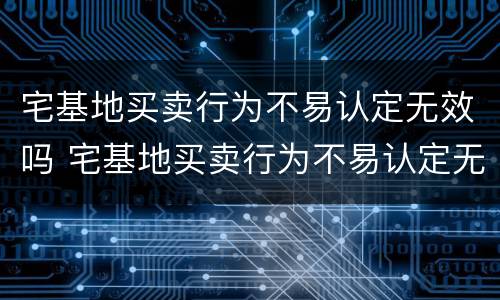 宅基地买卖行为不易认定无效吗 宅基地买卖行为不易认定无